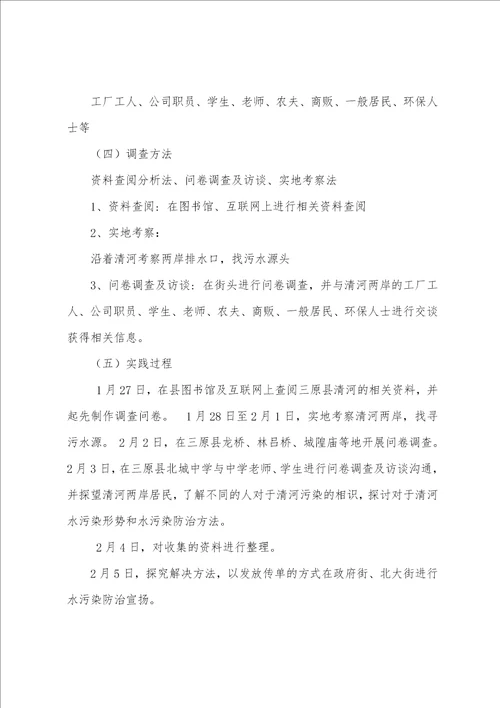 工厂工人、公司职员、学生、老师、农夫、商贩、一般居民、环保人士等

（四）调查方法

资料查阅分析法、问卷调查及访谈、实地考察法

1、资料查阅：在图书馆、互联网上进行相关资料查阅

2、实地考察：

沿着清河考察两岸排水口，找污水源头

3、问卷调查及访谈：在街头进行问卷调查，并与清河两岸的工厂工人、公司职员、学生、老师、农夫、商贩、一般居民、环保人士进行交谈获得相关信息。

（五）实践过程

1月27日，在县图书馆及互联网上查阅三原县清河的相关资料，并起先制作调查问卷。 1月28日至2月1日，实地考察清河两岸，找寻污水源。 2月2日，在三原县龙桥、林吕桥、城隍庙等地开展问卷调查。2月3日，在三原县北城中学与中学老师、学生进行问卷调查及访谈沟通，并探望清河两岸居民，了解不同的人对于清河污染的相识，探讨对于清河水污染形势和水污染防治方法。

2月4日，对收集的资料进行整理。

2月5日，探究解决方法，以发放传单的方式在政府街、北大街进行水污染防治宣扬。